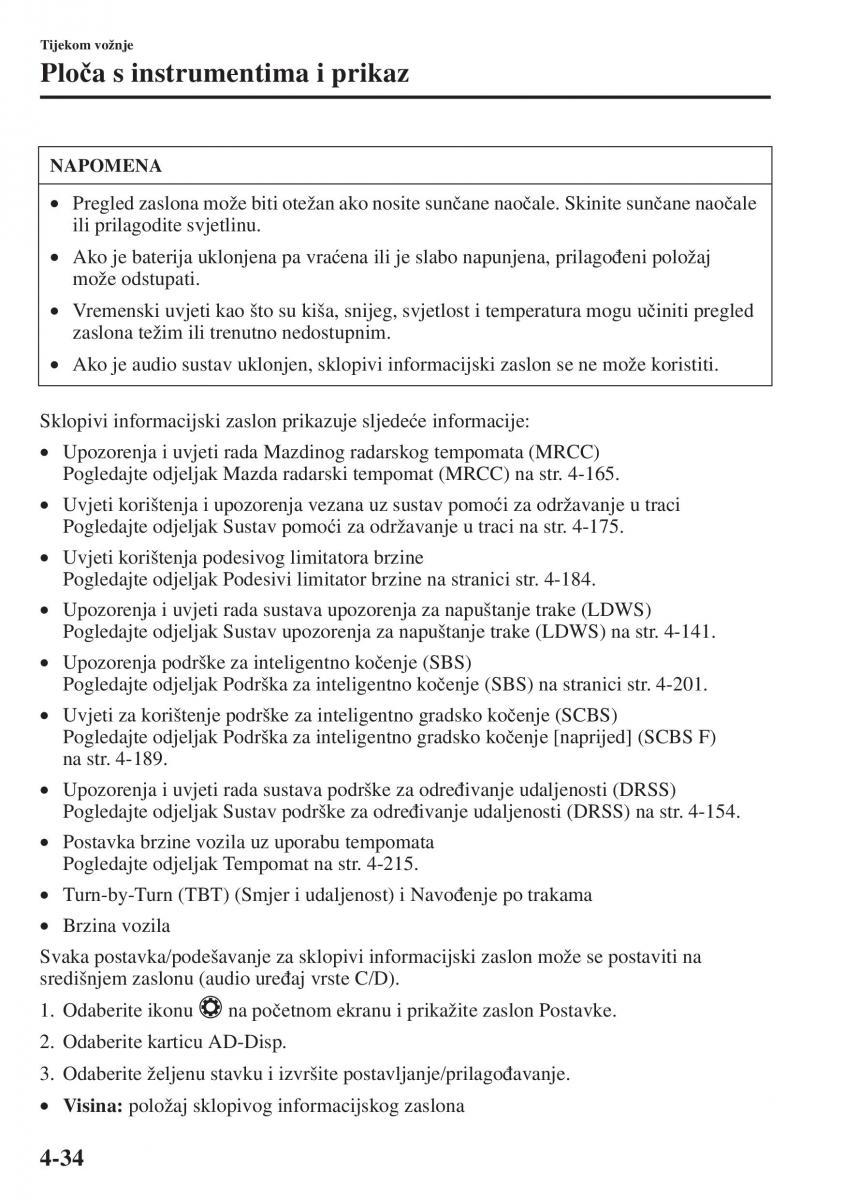 Tijekom vožnje

Ploča s instrumentima i prikaz

NAPOMENA

• Pregled zaslona može biti otežan ako nosite sunčane naočale. Skinite sunčane naočale ili prilagodite svjetlinu.
• Ako je baterija uklonjena pa vraćena ili je slabo napunjena, prilagođeni položaj može odstupati.
• Vremenski uvjeti kao što su kiša, snijeg, svjetlost i temperatura mogu učiniti pregled zaslona težim ili trenutno nedostupnim.
• Ako je audio sustav uklonjen, sklopivi informacijski zaslon se ne može koristiti.

Sklopivi informacijski zaslon prikazuje sljedeće informacije:
• Upozorenja i uvjeti rada Mazdinog radarskog tempomata (MRCC) Pogledajte odjeljak Mazda radarski tempomat (MRCC) na str. 4-165.
• Uvjeti korištenja i upozorenja vezana uz sustav pomoći za održavanje u traci Pogledajte odjeljak Sustav pomoći za održavanje u traci na str. 4-175.
• Uvjeti korištenja podesivog limitatora brzine Pogledajte odjeljak Podesivi limitator brzine na stranici str. 4-184.
• Upozorenja i uvjeti rada sustava upozorenja za napuštanje trake (LDWS) Pogledajte odjeljak Sustav upozorenja za napuštanje trake (LDWS) na str. 4-141.
• Upozorenja podrške za inteligentno kočenje (SBS) Pogledajte odjeljak Podrška za inteligentno kočenje (SBS) na stranici str. 4-201.
• Uvjeti za korištenje podrške za inteligentno gradsko kočenje (SCBS) Pogledajte odjeljak Podrška za inteligentno gradsko kočenje [naprijed] (SCBS F) na str. 4-189.
• Upozorenja i uvjeti rada sustava podrške za određivanje udaljenosti (DRSS) Pogledajte odjeljak Sustav podrške za određivanje udaljenosti (DRSS) na str. 4-154.
• Postavka brzine vozila uz uporabu tempomata Pogledajte odjeljak Tempomat na str. 4-215.
• Turn-by-Turn (TBT) (Smjer i udaljenost) i Navođenje po trakama
• Brzina vozila

Svaka postavka/podešavanje za sklopivi informacijski zaslon može se postaviti na središnjem zaslonu (audio uređaj vrste C/D).
1. Odaberite ikonu na početnom ekranu i prikažite zaslon Postavke.
2. Odaberite karticu AD-Disp.
3. Odaberite željenu stavku i izvršite postavljanje/prilagođavanje.
• Visina: položaj sklopivog informacijskog zaslona

4-34